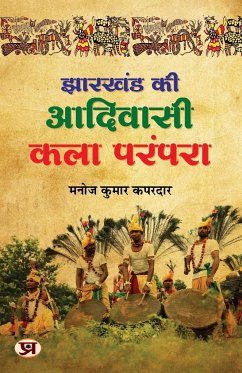 झारखंड की
आदिवासी
कला परंपरा

मनोज कुमार कपरदार

प्र